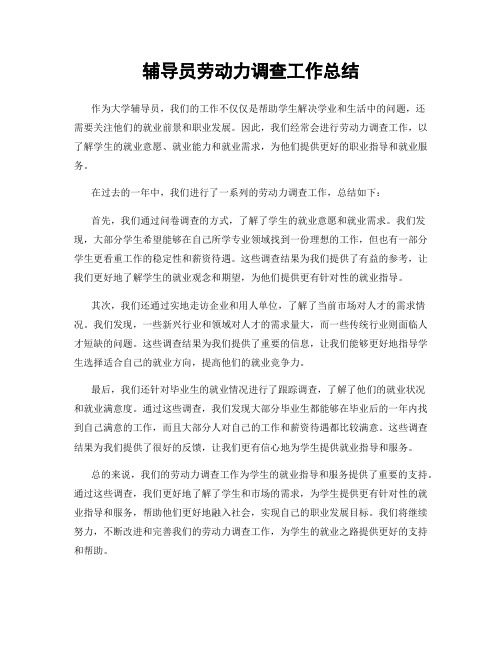 辅导员劳动力调查工作总结

作为大学辅导员，我们的工作不仅仅是帮助学生解决学业和生活中的问题，还需要关注他们的就业前景和职业发展。因此，我们经常会进行劳动力调查工作，以了解学生的就业意愿、就业能力和就业需求，为他们提供更好的职业指导和就业服务。

在过去的一年中，我们进行了一系列的劳动力调查工作，总结如下：

首先，我们通过问卷调查的方式，了解了学生的就业意愿和就业需求。我们发现，大部分学生希望能够在自己所学专业领域找到一份理想的工作，但也有一部分学生更看重工作的稳定性和薪资待遇。这些调查结果为我们提供了有益的参考，让我们更好地了解学生的就业观念和期望，为他们提供更有针对性的就业指导。

其次，我们还通过实地走访企业和用人单位，了解了当前市场对人才的需求情况。我们发现，一些新兴行业和领域对人才的需求量大，而一些传统行业则面临人才短缺的问题。这些调查结果为我们提供了重要的信息，让我们能够更好地指导学生选择适合自己的就业方向，提高他们的就业竞争力。

最后，我们还针对毕业生的就业情况进行了跟踪调查，了解了他们的就业状况和就业满意度。通过这些调查，我们发现大部分毕业生都能够在毕业后的一年内找到自己满意的工作，而且大部分人对自己的工作和薪资待遇都比较满意。这些调查结果为我们提供了很好的反馈，让我们更有信心地为学生提供就业指导和服务。

总的来说，我们的劳动力调查工作为学生的就业指导和服务提供了重要的支持。通过这些调查，我们更好地了解了学生和市场的需求，为学生提供更有针对性的就业指导和服务，帮助他们更好地融入社会，实现自己的职业发展目标。我们将继续努力，不断改进和完善我们的劳动力调查工作，为学生的就业之路提供更好的支持和帮助。